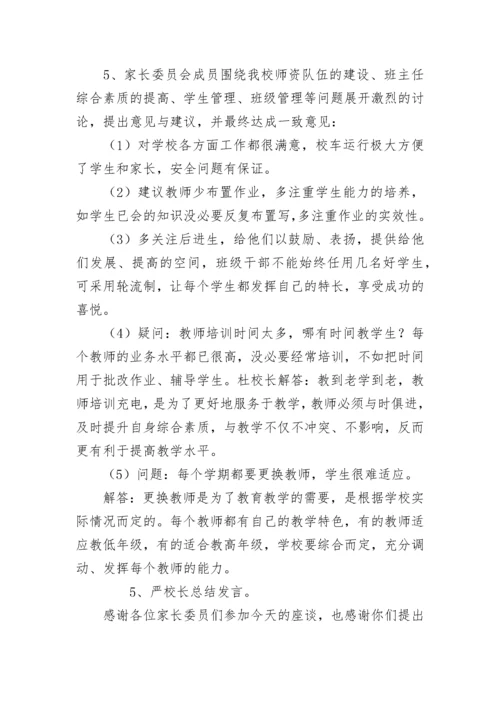 5、家长委员会成员围绕我校师资队伍的建设、班主任综合素质的提高、学生管理、班级管理等问题展开激烈的讨论，提出意见与建议，并最终达成一致意见：

（1）对学校各方面工作都很满意，校车运行极大方便了学生和家长，安全问题有保证。

（2）建议教师少布置作业，多注重学生能力的培养，如学生已会的知识没必要反复布置写，多注重作业的实效性。

（3）多关注后进生，给他们以鼓励、表扬，提供给他们发展、提高的空间，班级干部不能始终任用几名好学生，可采用轮流制，让每个学生都发挥自己的特长，享受成功的喜悦。

（4）疑问：教师培训时间太多，哪有时间教学生？每个教师的业务水平都已很高，没必要经常培训，不如把时间用于批改作业、辅导学生。杜校长解答：教到老学到老，教师培训充电，是为了更好地服务于教学，教师必须与时俱进，及时提升自身综合素质，与教学不仅不冲突、不影响，反而更有利于提高教学水平。

（5）问题：每个学期都要更换教师，学生很难适应。

解答：更换教师是为了教育教学的需要，是根据学校实际情况而定的。每个教师都有自己的教学特色，有的教师适应教低年级，有的适合教高年级，学校要综合而定，充分调动、发挥每个教师的能力。

5、严校长总结发言。

感谢各位家长委员们参加今天的座谈，也感谢你们提出